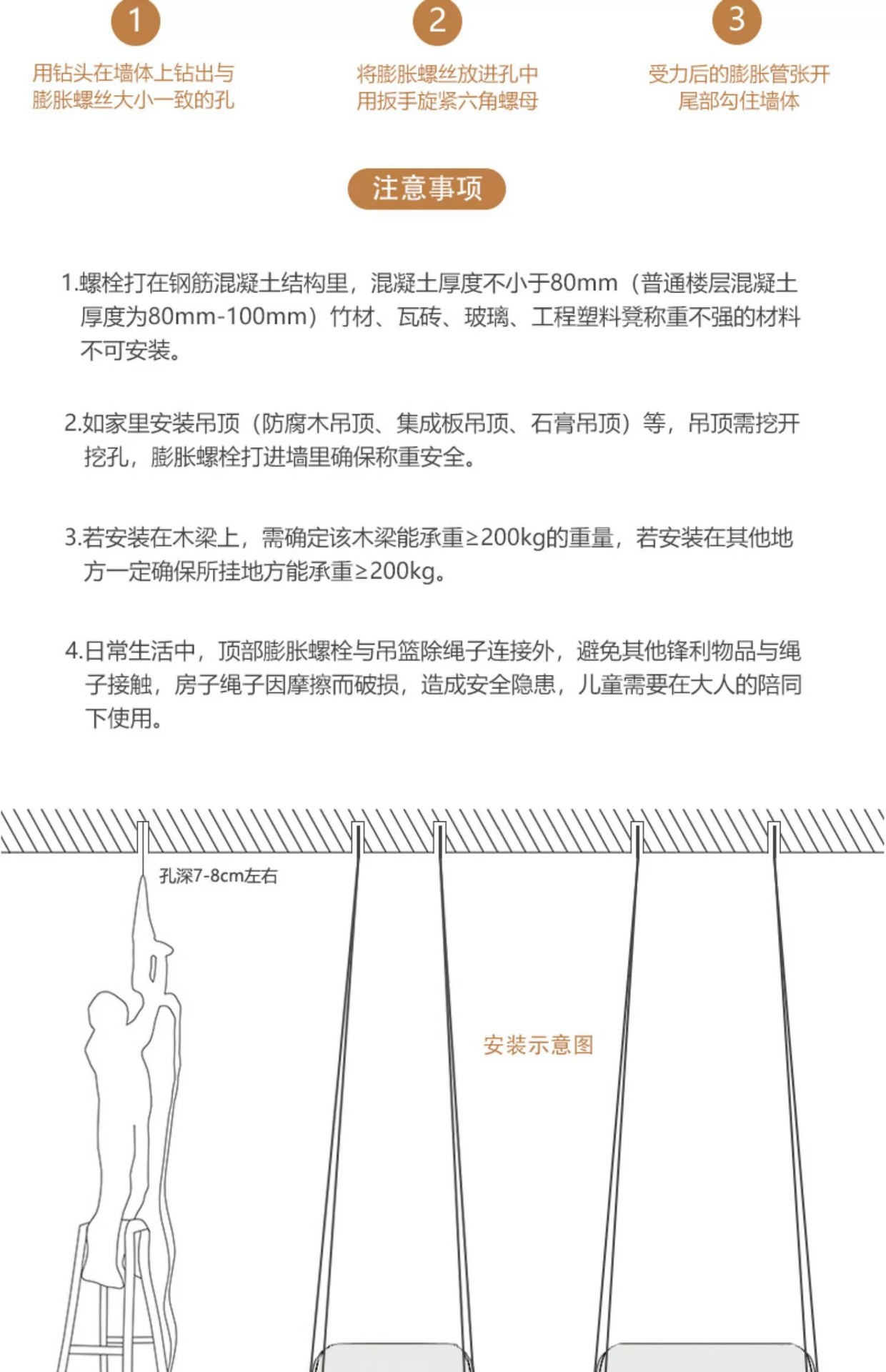 1
用钻头在墙体上钻出与膨胀螺丝大小一致的孔

2
将膨胀螺丝放进孔中用扳手旋紧六角螺母

3
受力后的膨胀管张开尾部勾住墙体

注意事项

1.螺栓打在钢筋混凝土结构里，混凝土厚度不小于80mm（普通楼层混凝土厚度为80mm-100mm）竹材、瓦砖、玻璃、工程塑料凳称重不强的材料不可安装。

2.如家里安装吊顶（防腐木吊顶、集成板吊顶、石膏吊顶）等，吊顶需挖开挖孔，膨胀螺栓打进墙里确保称重安全。

3.若安装在木梁上，需确定该木梁能承重≥200kg的重量，若安装在其他地方一定确保所挂地方能承重≥200kg。

4.日常生活中，顶部膨胀螺栓与吊篮除绳子连接外，避免其他锋利物品与绳子接触，房子绳子因摩擦而破损，造成安全隐患，儿童需要在大人的陪同下使用。

孔深7-8cm左右

安装示意图